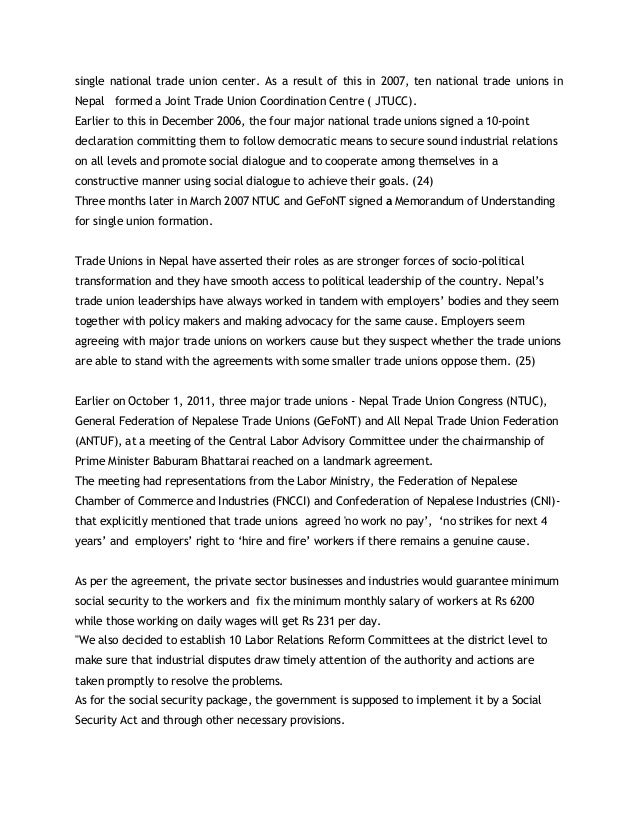 single national trade union center. As a result of this in 2007, ten national trade unions in Nepal formed a Joint Trade Union Coordination Centre ( JTUCC).
Earlier to this in December 2006, the four major national trade unions signed a 10-point declaration committing them to follow democratic means to secure sound industrial relations on all levels and promote social dialogue and to cooperate among themselves in a constructive manner using social dialogue to achieve their goals. (24)
Three months later in March 2007 NTUC and GeFoNT signed a Memorandum of Understanding for single union formation.

Trade Unions in Nepal have asserted their roles as are stronger forces of socio-political transformation and they have smooth access to political leadership of the country. Nepal's trade union leaderships have always worked in tandem with employers' bodies and they seem together with policy makers and making advocacy for the same cause. Employers seem agreeing with major trade unions on workers cause but they suspect whether the trade unions are able to stand with the agreements with some smaller trade unions oppose them. (25)

Earlier on October 1, 2011, three major trade unions - Nepal Trade Union Congress (NTUC), General Federation of Nepalese Trade Unions (GeFoNT) and All Nepal Trade Union Federation (ANTUF), at a meeting of the Central Labor Advisory Committee under the chairmanship of Prime Minister Baburam Bhattarai reached on a landmark agreement.
The meeting had representations from the Labor Ministry, the Federation of Nepalese Chamber of Commerce and Industries (FNCCI) and Confederation of Nepalese Industries (CNI)- that explicitly mentioned that trade unions agreed 'no work no pay', 'no strikes for next 4 years' and employers' right to 'hire and fire' workers if there remains a genuine cause.

As per the agreement, the private sector businesses and industries would guarantee minimum social security to the workers and fix the minimum monthly salary of workers at Rs 6200 while those working on daily wages will get Rs 231 per day.
"We also decided to establish 10 Labor Relations Reform Committees at the district level to make sure that industrial disputes draw timely attention of the authority and actions are taken promptly to resolve the problems.
As for the social security package, the government is supposed to implement it by a Social Security Act and through other necessary provisions.